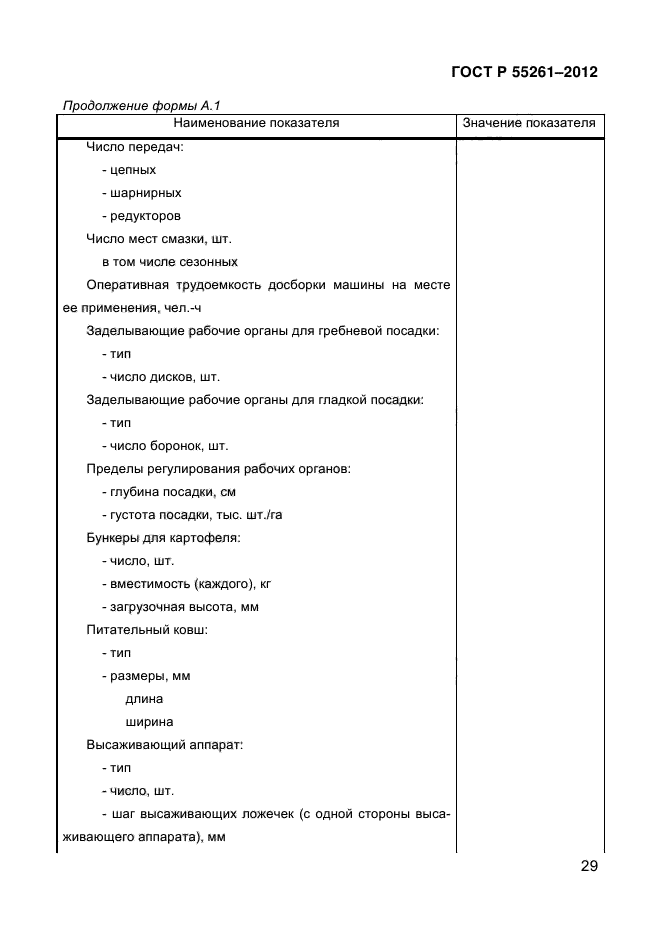 ГОСТ Р 55261–2012

Продолжение формы А.1

| Наименование показателя | Значение показателя |
|---|---|
| Число передач: | |
| - цепных | |
| - шарнирных | |
| - редукторов | |
| Число мест смазки, шт. | |
| в том числе сезонных | |
| Оперативная трудоемкость досборки машины на месте ее применения, чел.-ч | |
| Заделывающие рабочие органы для гребневой посадки: | |
| - тип | |
| - число дисков, шт. | |
| Заделывающие рабочие органы для гладкой посадки: | |
| - тип | |
| - число боронок, шт. | |
| Пределы регулирования рабочих органов: | |
| - глубина посадки, см | |
| - густота посадки, тыс. шт./га | |
| Бункеры для картофеля: | |
| - число, шт. | |
| - вместимость (каждого), кг | |
| - загрузочная высота, мм | |
| Питательный ковш: | |
| - тип | |
| - размеры, мм | |
| длина | |
| ширина | |
| Высаживающий аппарат: | |
| - тип | |
| - число, шт. | |
| - шаг высаживающих ложечек (с одной стороны высаживающего аппарата), мм | |

29